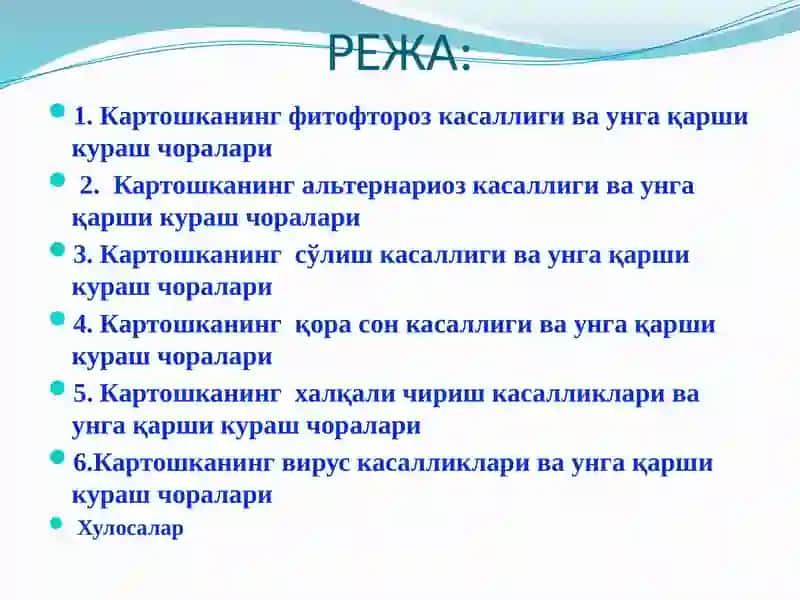 РЕЖА:

1. Картошканинг фитофтороз касаллиги ва унга қарши кураш чоралари

2. Картошканинг альтернариоз касаллиги ва унга қарши кураш чоралари

3. Картошканинг сўлиш касаллиги ва унга қарши кураш чоралари

4. Картошканинг қора сон касаллиги ва унга қарши кураш чоралари

5. Картошканинг халқали чириш касалликлари ва унга қарши кураш чоралари

6.Картошканинг вирус касалликлари ва унга қарши кураш чоралари

Хулосалар